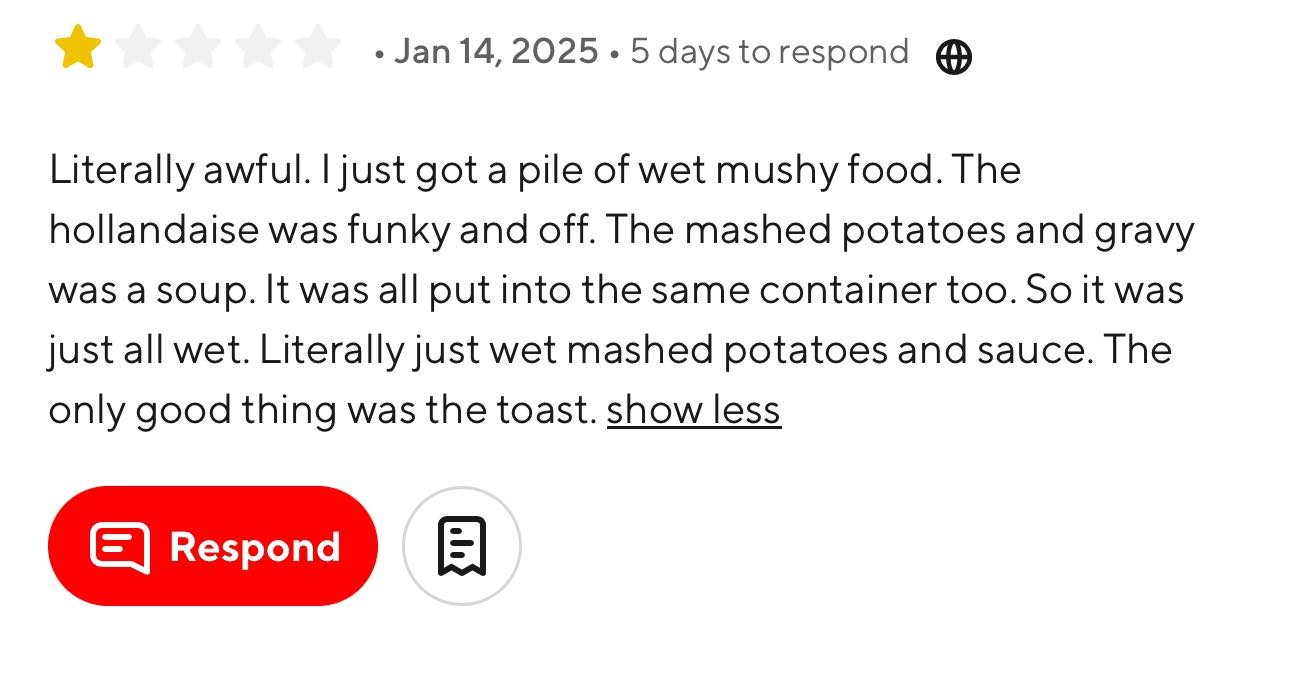 • Jan 14, 2025 • 5 days to respond

Literally awful. I just got a pile of wet mushy food. The hollandaise was funky and off. The mashed potatoes and gravy was a soup. It was all put into the same container too. So it was just all wet. Literally just wet mashed potatoes and sauce. The only good thing was the toast. show less

Respond